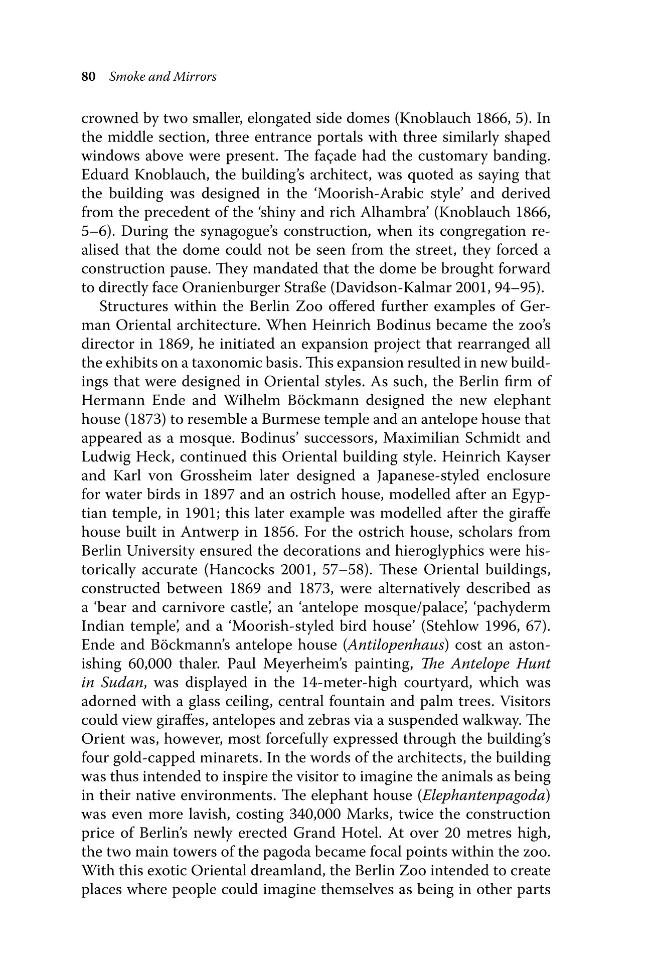 80 Smoke and Mirrors

crowned by two smaller, elongated side domes (Knoblauch 1866, 5). In the middle section, three entrance portals with three similarly shaped windows above were present. The façade had the customary banding. Eduard Knoblauch, the building's architect, was quoted as saying that the building was designed in the 'Moorish-Arabic style' and derived from the precedent of the 'shiny and rich Alhambra' (Knoblauch 1866, 5–6). During the synagogue's construction, when its congregation realised that the dome could not be seen from the street, they forced a construction pause. They mandated that the dome be brought forward to directly face Oranienburger Straße (Davidson-Kalmar 2001, 94–95).

Structures within the Berlin Zoo offered further examples of German Oriental architecture. When Heinrich Bodinus became the zoo's director in 1869, he initiated an expansion project that rearranged all the exhibits on a taxonomic basis. This expansion resulted in new buildings that were designed in Oriental styles. As such, the Berlin firm of Hermann Ende and Wilhelm Böckmann designed the new elephant house (1873) to resemble a Burmese temple and an antelope house that appeared as a mosque. Bodinus' successors, Maximilian Schmidt and Ludwig Heck, continued this Oriental building style. Heinrich Kayser and Karl von Grossheim later designed a Japanese-styled enclosure for water birds in 1897 and an ostrich house, modelled after an Egyptian temple, in 1901; this later example was modelled after the giraffe house built in Antwerp in 1856. For the ostrich house, scholars from Berlin University ensured the decorations and hieroglyphics were historically accurate (Hancocks 2001, 57–58). These Oriental buildings, constructed between 1869 and 1873, were alternatively described as a 'bear and carnivore castle', an 'antelope mosque/palace', 'pachyderm Indian temple', and a 'Moorish-styled bird house' (Stehlow 1996, 67). Ende and Böckmann's antelope house (Antilopenhaus) cost an astonishing 60,000 thaler. Paul Meyerheim's painting, The Antelope Hunt in Sudan, was displayed in the 14-meter-high courtyard, which was adorned with a glass ceiling, central fountain and palm trees. Visitors could view giraffes, antelopes and zebras via a suspended walkway. The Orient was, however, most forcefully expressed through the building's four gold-capped minarets. In the words of the architects, the building was thus intended to inspire the visitor to imagine the animals as being in their native environments. The elephant house (Elephantenpagoda) was even more lavish, costing 340,000 Marks, twice the construction price of Berlin's newly erected Grand Hotel. At over 20 metres high, the two main towers of the pagoda became focal points within the zoo. With this exotic Oriental dreamland, the Berlin Zoo intended to create places where people could imagine themselves as being in other parts